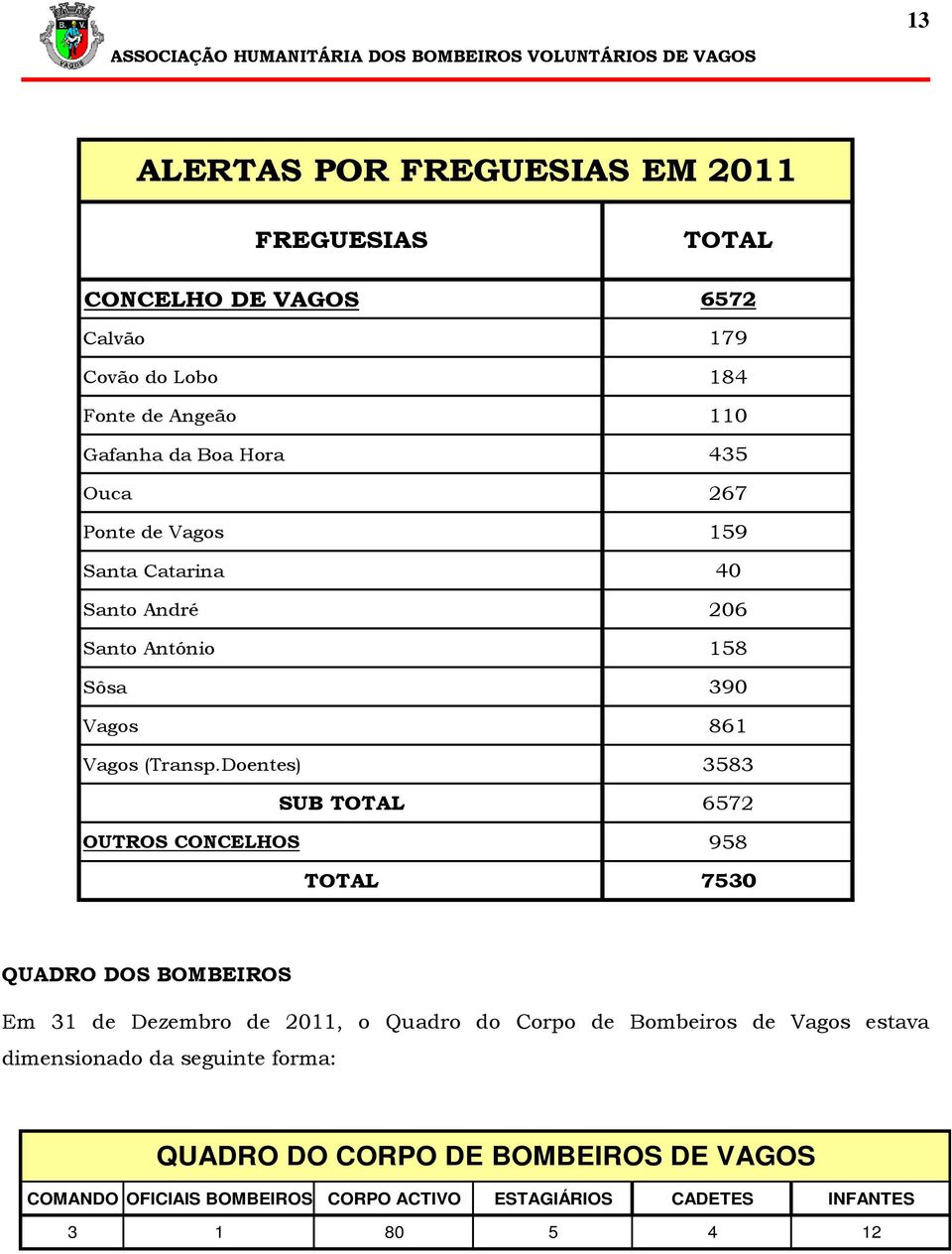 13

B. V.
VAGOS

ASSOCIAÇÃO HUMANITÁRIA DOS BOMBEIROS VOLUNTÁRIOS DE VAGOS

ALERTAS POR FREGUESIAS EM 2011

| FREGUESIAS | TOTAL |
|---|---|
| CONCELHO DE VAGOS | 6572 |
| Calvão | 179 |
| Covão do Lobo | 184 |
| Fonte de Angeão | 110 |
| Gafanha da Boa Hora | 435 |
| Ouca | 267 |
| Ponte de Vagos | 159 |
| Santa Catarina | 40 |
| Santo André | 206 |
| Santo António | 158 |
| Sôsa | 390 |
| Vagos | 861 |
| Vagos (Transp.Doentes) | 3583 |
| SUB TOTAL | 6572 |
| OUTROS CONCELHOS | 958 |
| TOTAL | 7530 |

QUADRO DOS BOMBEIROS

Em 31 de Dezembro de 2011, o Quadro do Corpo de Bombeiros de Vagos estava dimensionado da seguinte forma:

QUADRO DO CORPO DE BOMBEIROS DE VAGOS

| COMANDO | OFICIAIS BOMBEIROS | CORPO ACTIVO | ESTAGIÁRIOS | CADETES | INFANTES |
|---|---|---|---|---|---|
| 3 | 1 | 80 | 5 | 4 | 12 |